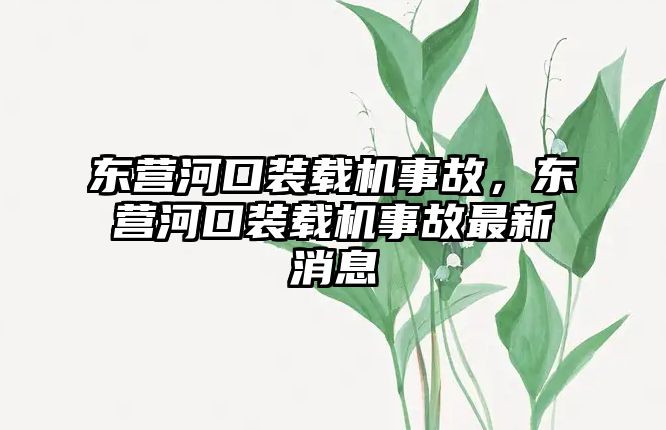 东营河口装载机事故，东营河口装载机事故最新消息